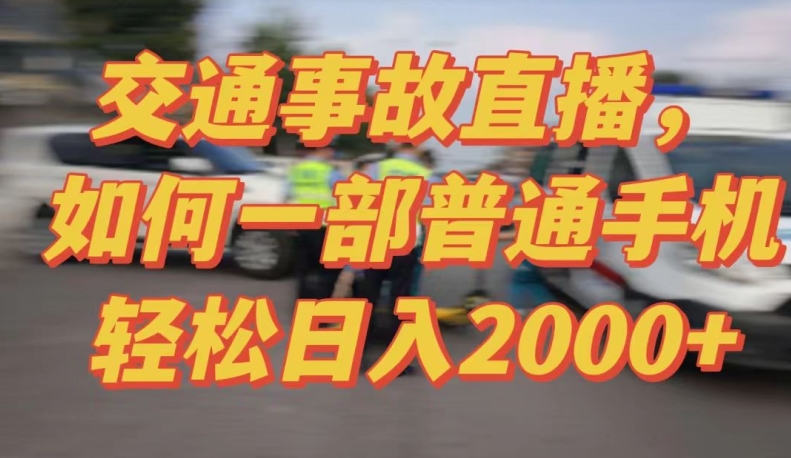 交通事故直播，
如何一部普通手机
轻松日入2000+